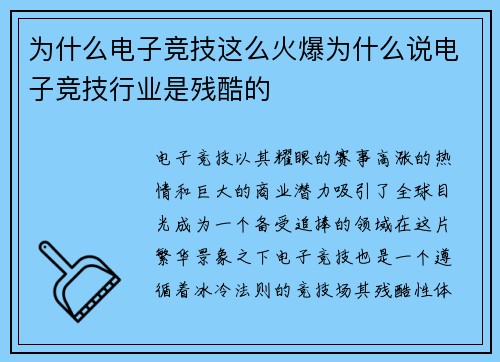 为什么电子竞技这么火爆为什么说电子竞技行业是残酷的

电子竞技以其耀眼的赛事高涨的热情和巨大的商业潜力吸引了全球目光成为一个备受追捧的领域在这片繁华景象之下电子竞技也是一个遵循着冰冷法则的竞技场其残酷性体